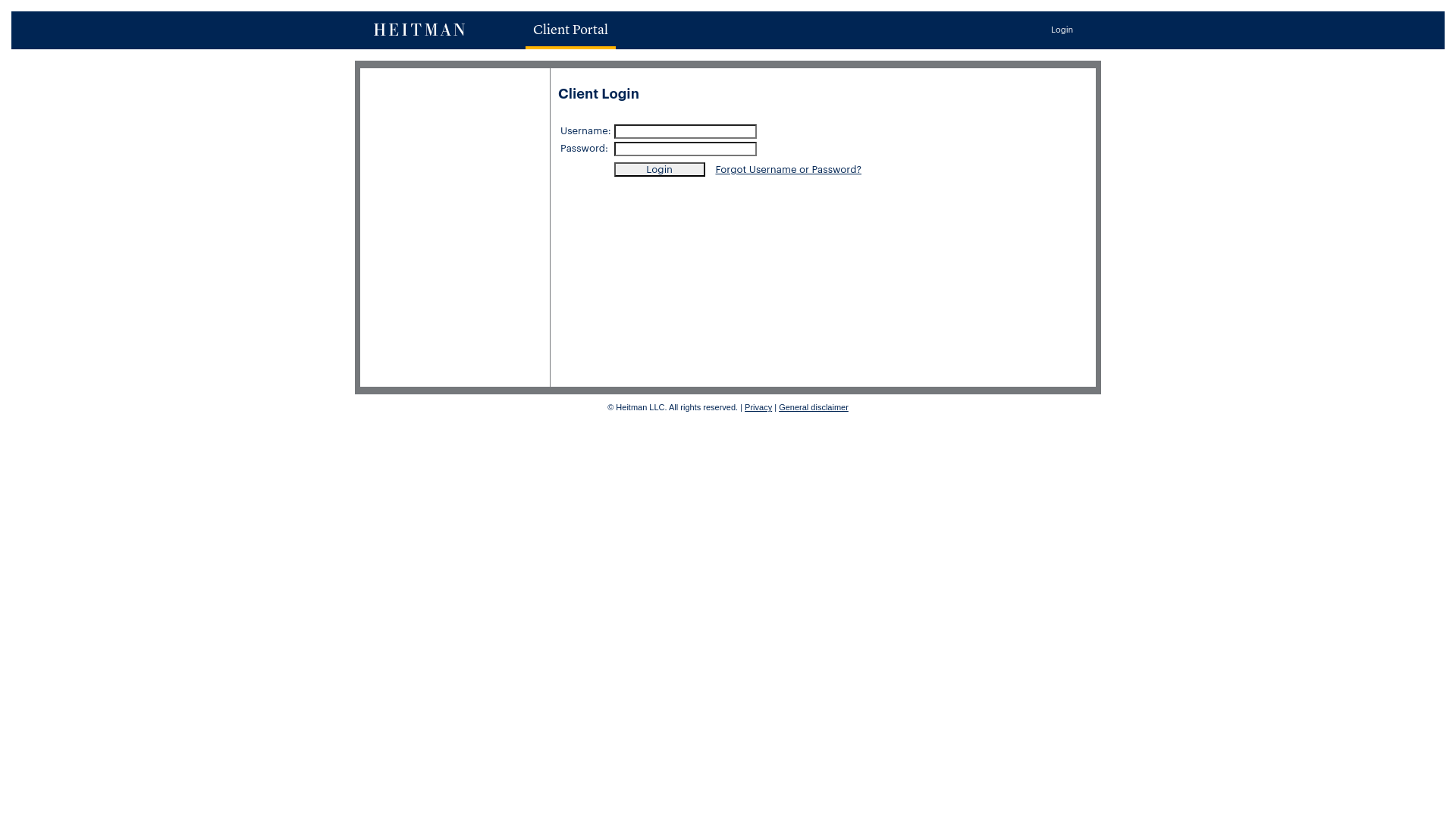 HEITMAN Client Portal Login

Client Login

Username:
Password:
Login Forgot Username or Password?

© Heitman LLC. All rights reserved. | Privacy | General disclaimer